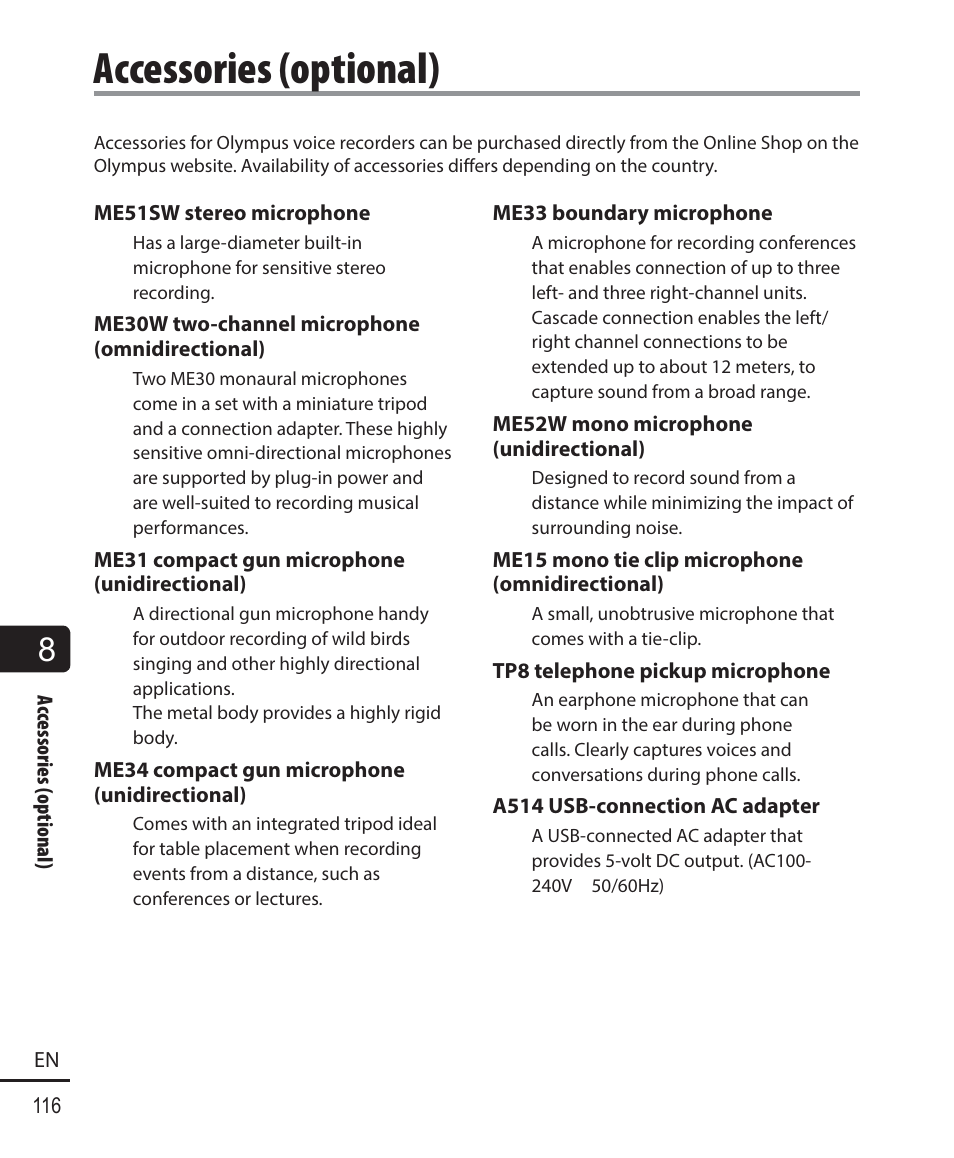 Accessories (optional)

Accessories for Olympus voice recorders can be purchased directly from the Online Shop on the Olympus website. Availability of accessories differs depending on the country.

ME51SW stereo microphone

Has a large-diameter built-in microphone for sensitive stereo recording.

ME30W two-channel microphone (omnidirectional)

Two ME30 monaural microphones come in a set with a miniature tripod and a connection adapter. These highly sensitive omni-directional microphones are supported by plug-in power and are well-suited to recording musical performances.

ME31 compact gun microphone (unidirectional)

A directional gun microphone handy for outdoor recording of wild birds singing and other highly directional applications.
The metal body provides a highly rigid body.

ME34 compact gun microphone (unidirectional)

Comes with an integrated tripod ideal for table placement when recording events from a distance, such as conferences or lectures.

ME33 boundary microphone

A microphone for recording conferences that enables connection of up to three left- and three right-channel units. Cascade connection enables the left/right channel connections to be extended up to about 12 meters, to capture sound from a broad range.

ME52W mono microphone (unidirectional)

Designed to record sound from a distance while minimizing the impact of surrounding noise.

ME15 mono tie clip microphone (omnidirectional)

A small, unobtrusive microphone that comes with a tie-clip.

TP8 telephone pickup microphone

An earphone microphone that can be worn in the ear during phone calls. Clearly captures voices and conversations during phone calls.

A514 USB-connection AC adapter

A USB-connected AC adapter that provides 5-volt DC output. (AC100-240V 50/60Hz)

8

Accessories (optional)

EN
116